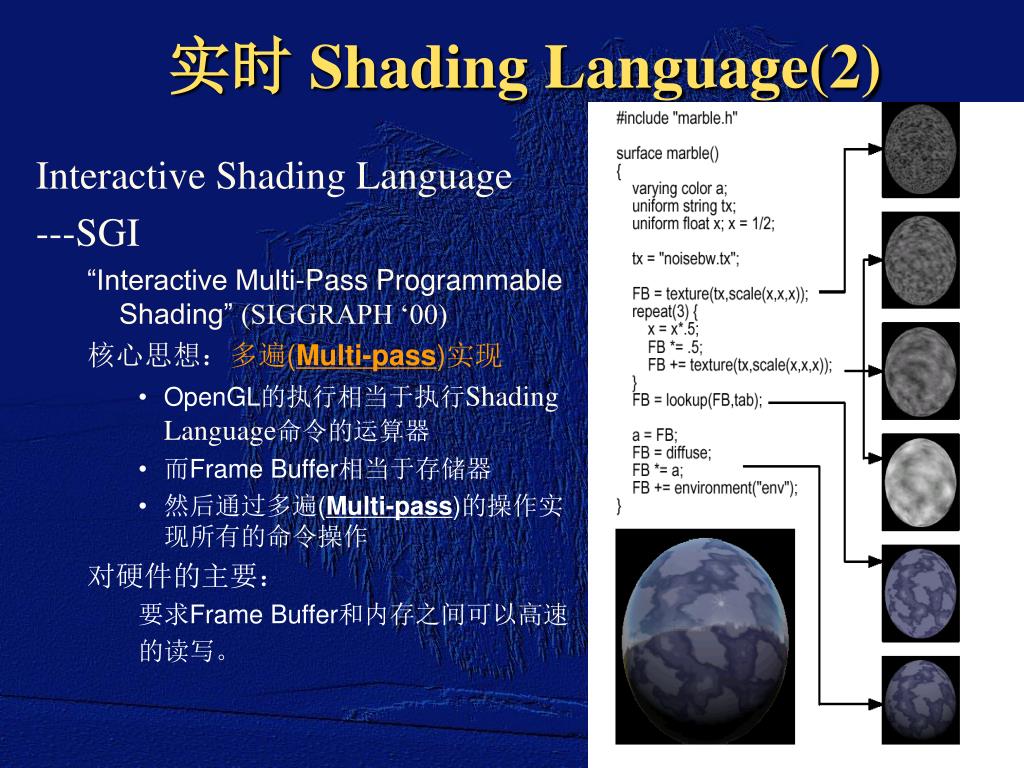 实时 Shading Language(2)

Interactive Shading Language

---SGI

“Interactive Multi-Pass Programmable Shading” (SIGGRAPH ‘00)

核心思想：多遍(Multi-pass)实现

• OpenGL的执行相当于执行Shading Language命令的运算器

• 而Frame Buffer相当于存储器

• 然后通过多遍(Multi-pass)的操作实现所有的命令操作

对硬件的主要：

要求Frame Buffer和内存之间可以高速的读写。

#include "marble.h"

surface marble()
{
varying color a;
uniform string tx;
uniform float x; x = 1/2;

tx = "noisebw.tx";

FB = texture(tx,scale(x,x,x));
repeat(3) {
x = x*.5;
FB *= .5;
FB += texture(tx,scale(x,x,x));
}
FB = lookup(FB,tab);

a = FB;
FB = diffuse;
FB *= a;
FB += environment("env");
}